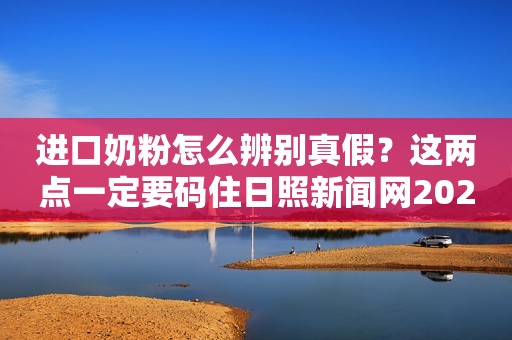 进口奶粉怎么辨别真假？这两点一定要码住日照新闻网202